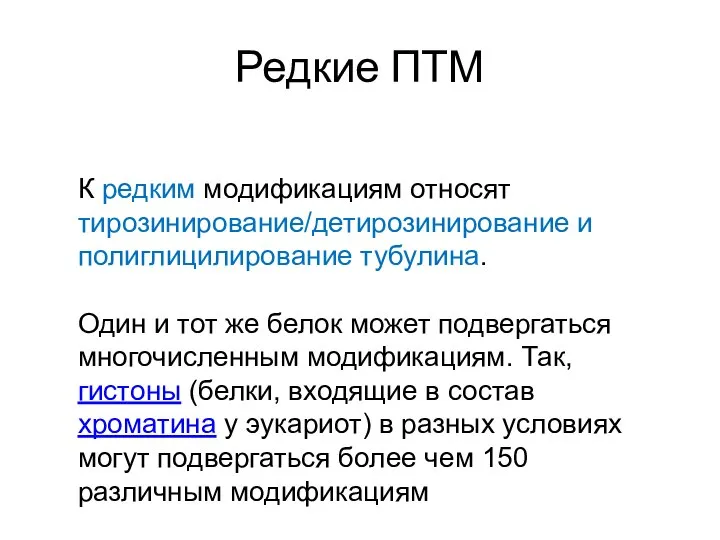 Редкие ПТМ

К редким модификациям относят тирозинирование/детирозинирование и полиглицилирование тубулина.

Один и тот же белок может подвергаться многочисленным модификациям. Так, гистоны (белки, входящие в состав хроматина у эукариот) в разных условиях могут подвергаться более чем 150 различным модификациям